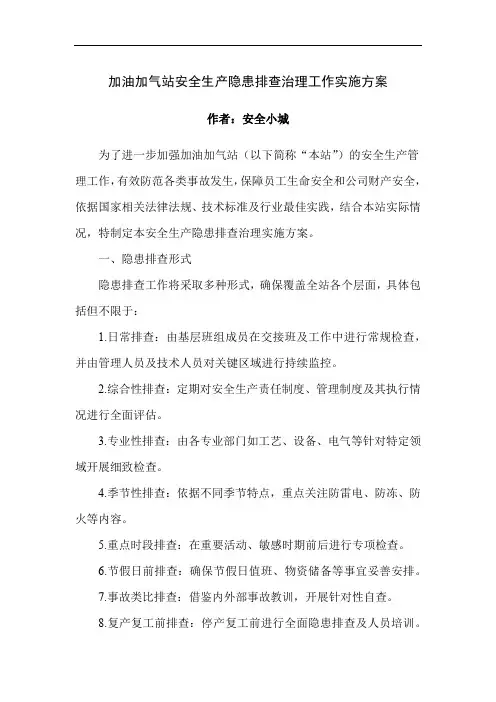 加油加气站安全生产隐患排查治理工作实施方案

作者：安全小城

为了进一步加强加油加气站（以下简称“本站”）的安全生产管理工作，有效防范各类事故发生，保障员工生命安全和公司财产安全，依据国家相关法律法规、技术标准及行业最佳实践，结合本站实际情况，特制定本安全生产隐患排查治理实施方案。

一、隐患排查形式

隐患排查工作将采取多种形式，确保覆盖全站各个层面，具体包括但不限于：

1.日常排查：由基层班组成员在交接班及工作中进行常规检查，并由管理人员及技术人员对关键区域进行持续监控。

2.综合性排查：定期对安全生产责任制度、管理制度及其执行情况进行全面评估。

3.专业性排查：由各专业部门如工艺、设备、电气等针对特定领域开展细致检查。

4.季节性排查：依据不同季节特点，重点关注防雷电、防冻、防火等内容。

5.重点时段排查：在重要活动、敏感时期前后进行专项检查。

6.节假日前排查：确保节假日值班、物资储备等事宜妥善安排。

7.事故类比排查：借鉴内外部事故教训，开展针对性自查。

8.复产复工前排查：停产复工前进行全面隐患排查及人员培训。